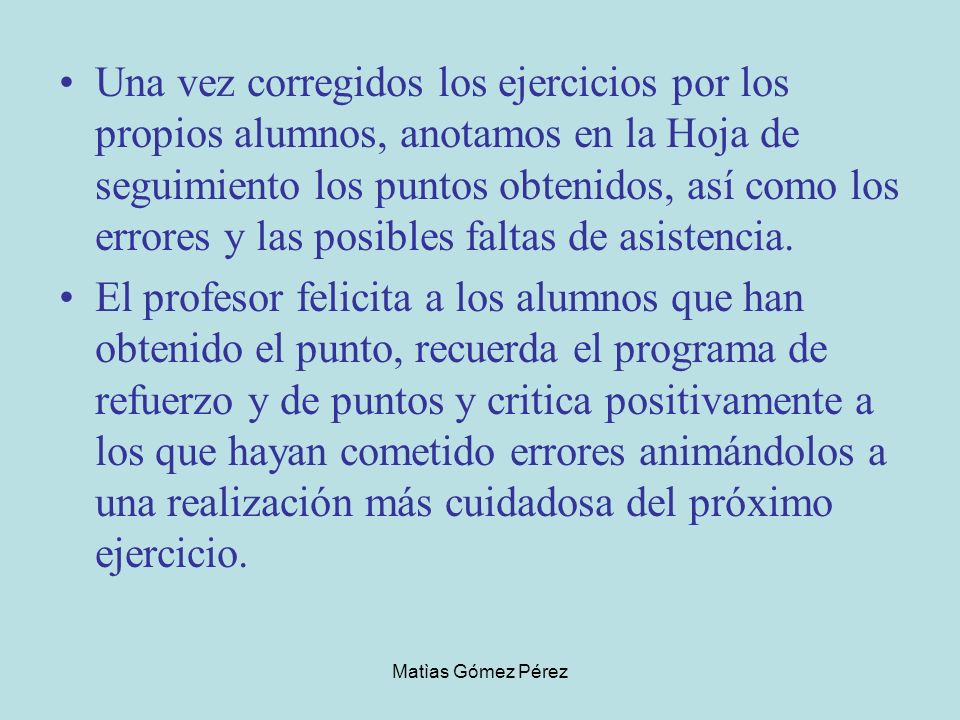 • Una vez corregidos los ejercicios por los propios alumnos, anotamos en la Hoja de seguimiento los puntos obtenidos, así como los errores y las posibles faltas de asistencia.

• El profesor felicita a los alumnos que han obtenido el punto, recuerda el programa de refuerzo y de puntos y critica positivamente a los que hayan cometido errores animándolos a una realización más cuidadosa del próximo ejercicio.

Matìas Gómez Pérez